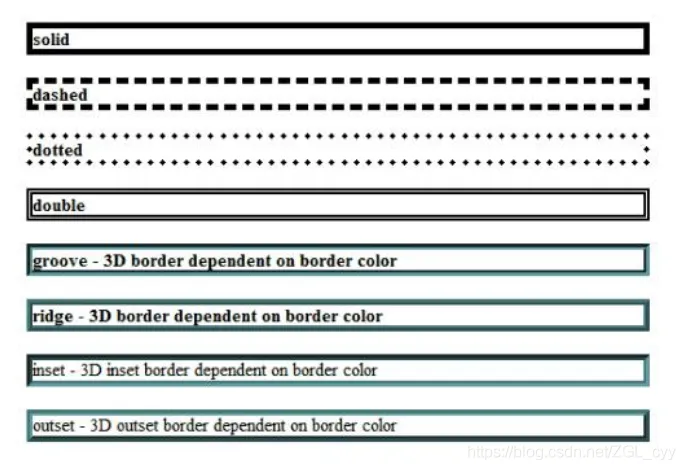 solid

dashed

dotted

double

groove - 3D border dependent on border color

ridge - 3D border dependent on border color

inset - 3D inset border dependent on border color

outset - 3D outset border dependent on border color

https://blog.csdn.net/ZGL_cyy